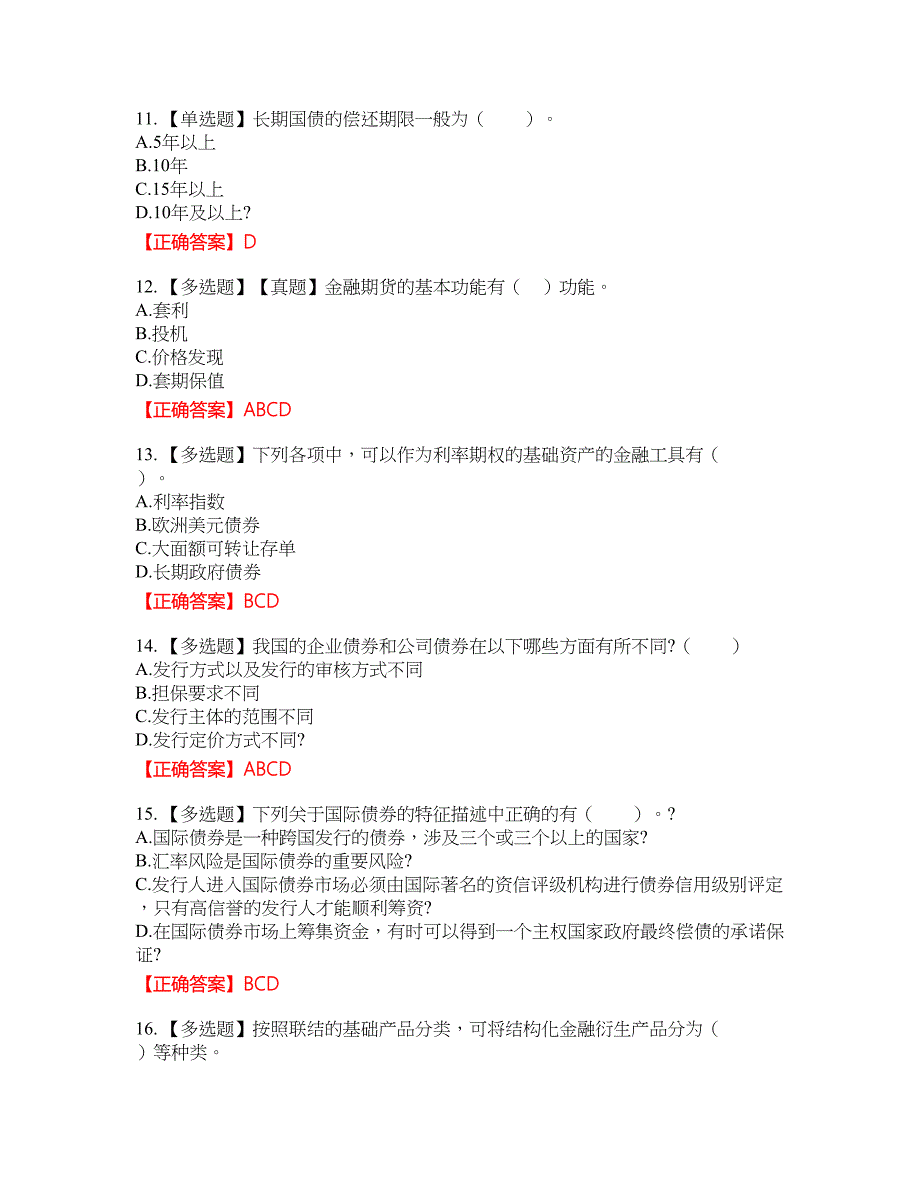 11.【单选题】长期国债的偿还期限一般为（　　）。
A.5年以上
B.10年
C.15年以上
D.10年及以上?
【正确答案】D

12.【多选题】【真题】金融期货的基本功能有（　）功能。
A.套利
B.投机
C.价格发现
D.套期保值
【正确答案】ABCD

13.【多选题】下列各项中，可以作为利率期权的基础资产的金融工具有（　）。
A.利率指数
B.欧洲美元债券
C.大面额可转让存单
D.长期政府债券
【正确答案】BCD

14.【多选题】我国的企业债券和公司债券在以下哪些方面有所不同?（　　）
A.发行方式以及发行的审核方式不同
B.担保要求不同
C.发行主体的范围不同
D.发行定价方式不同?
【正确答案】ABCD

15.【多选题】下列关于国际债券的特征描述中正确的有（　　）。?
A.国际债券是一种跨国发行的债券，涉及三个或三个以上的国家?
B.汇率风险是国际债券的重要风险?
C.发行人进入国际债券市场必须由国际著名的资信评级机构进行债券信用级别评定，只有高信誉的发行人才能顺利筹资?
D.在国际债券市场上筹集资金，有时可以得到一个主权国家政府最终偿债的承诺保证?
【正确答案】BCD

16.【多选题】按照联结的基础产品分类，可将结构化金融衍生产品分为（　）等种类。